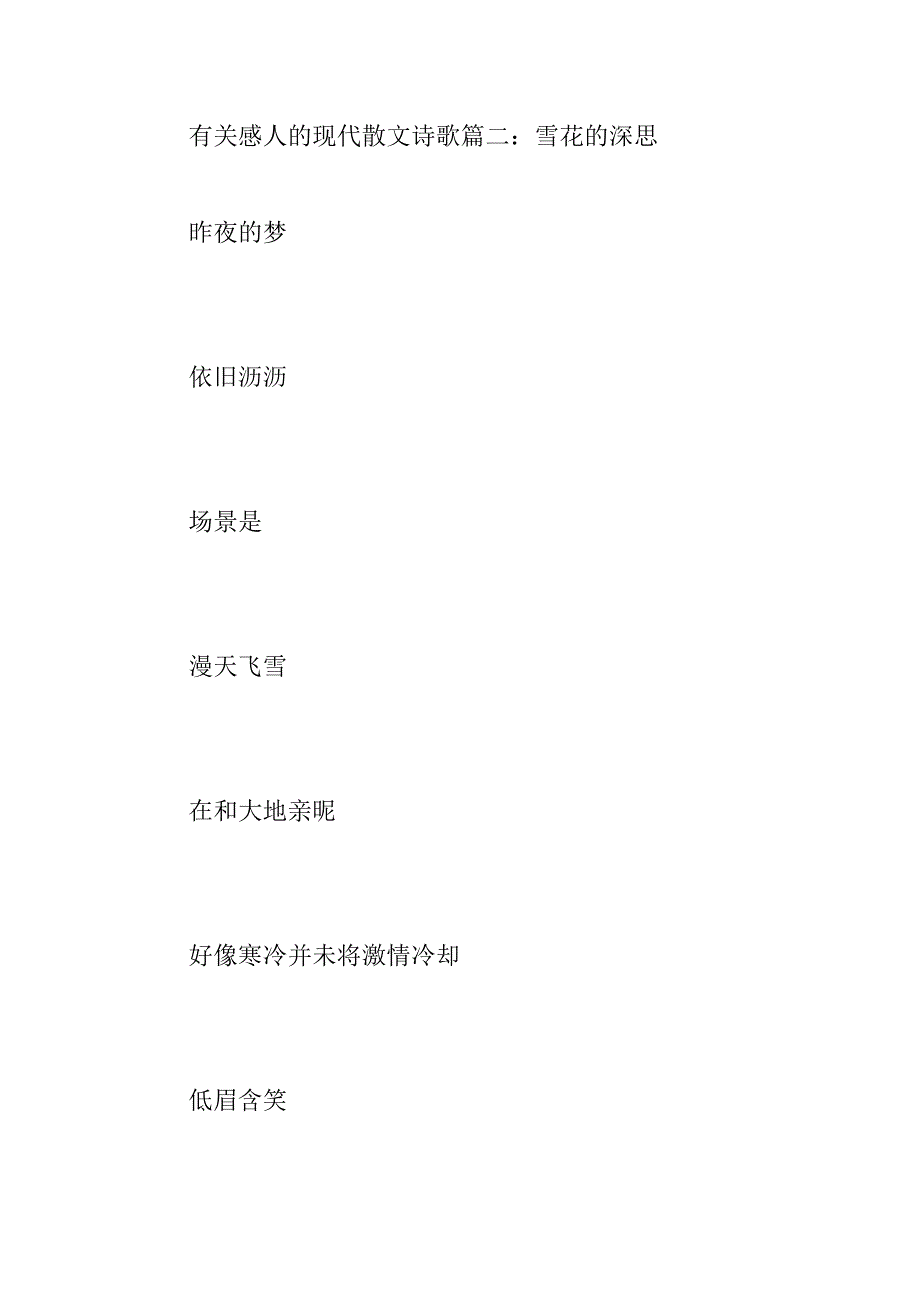 有关感人的现代散文诗歌篇二：雪花的深思

昨夜的梦

依旧沥沥

场景是

漫天飞雪

在和大地亲昵

好像寒冷并未将激情冷却

低眉含笑